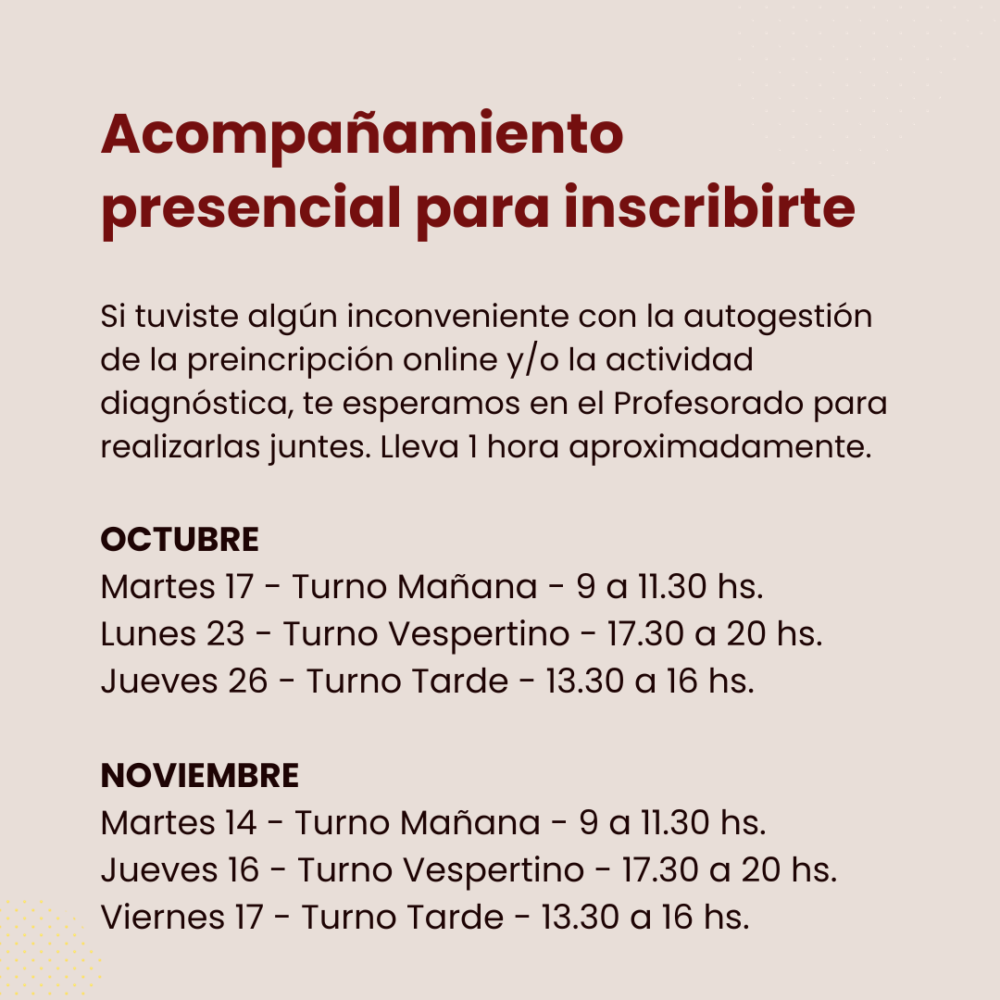 Acompañamiento presencial para inscribirte

Si tuviste algún inconveniente con la autogestión de la preincripción online y/o la actividad diagnóstica, te esperamos en el Profesorado para realizarlas juntes. Lleva 1 hora aproximadamente.

OCTUBRE
Martes 17 - Turno Mañana - 9 a 11.30 hs.
Lunes 23 - Turno Vespertino - 17.30 a 20 hs.
Jueves 26 - Turno Tarde - 13.30 a 16 hs.

NOVIEMBRE
Martes 14 - Turno Mañana - 9 a 11.30 hs.
Jueves 16 - Turno Vespertino - 17.30 a 20 hs.
Viernes 17 - Turno Tarde - 13.30 a 16 hs.